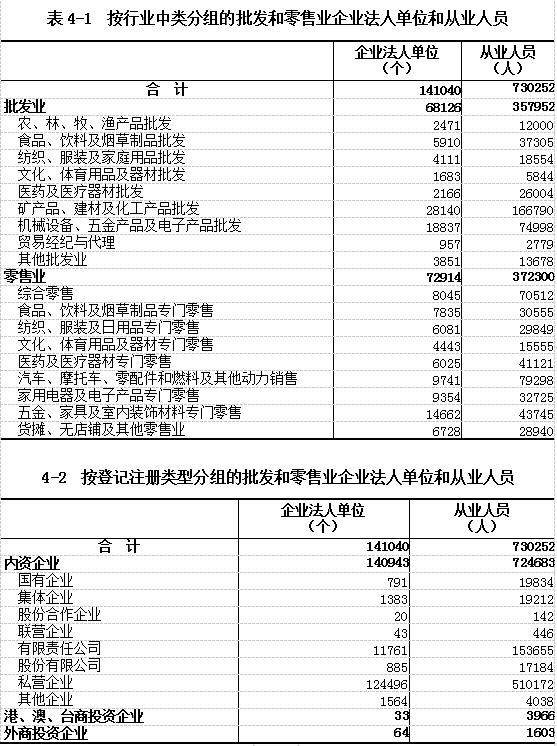 表 4-1　按行业中类分组的批发和零售业企业法人单位和从业人员

|  | 企业法人单位（个） | 从业人员（人） |
|---|---|---|
| 合　计 | 141040 | 730252 |
| 批发业 | 68126 | 357952 |
| 农、林、牧、渔产品批发 | 2471 | 12000 |
| 食品、饮料及烟草制品批发 | 5910 | 37305 |
| 纺织、服装及家庭用品批发 | 4111 | 18554 |
| 文化、体育用品及器材批发 | 1683 | 5844 |
| 医药及医疗器材批发 | 2166 | 26004 |
| 矿产品、建材及化工产品批发 | 28140 | 166790 |
| 机械设备、五金产品及电子产品批发 | 18837 | 74998 |
| 贸易经纪与代理 | 957 | 2779 |
| 其他批发业 | 3851 | 13678 |
| 零售业 | 72914 | 372300 |
| 综合零售 | 8045 | 70512 |
| 食品、饮料及烟草制品专门零售 | 7835 | 30555 |
| 纺织、服装及日用品专门零售 | 6081 | 29849 |
| 文化、体育用品及器材专门零售 | 4443 | 15555 |
| 医药及医疗器材专门零售 | 6025 | 41121 |
| 汽车、摩托车、零配件和燃料及其他动力销售 | 9741 | 79298 |
| 家用电器及电子产品专门零售 | 9354 | 32725 |
| 五金、家具及室内装饰材料专门零售 | 14662 | 43745 |
| 货摊、无店铺及其他零售业 | 6728 | 28940 |

4-2　按登记注册类型分组的批发和零售业企业法人单位和从业人员

|  | 企业法人单位（个） | 从业人员（人） |
|---|---|---|
| 合　计 | 141040 | 730252 |
| 内资企业 | 140943 | 724683 |
| 国有企业 | 791 | 19834 |
| 集体企业 | 1383 | 19212 |
| 股份合作企业 | 20 | 142 |
| 联营企业 | 43 | 446 |
| 有限责任公司 | 11761 | 153655 |
| 股份有限公司 | 885 | 17184 |
| 私营企业 | 124496 | 510172 |
| 其他企业 | 1564 | 4038 |
| 港、澳、台商投资企业 | 33 | 3966 |
| 外商投资企业 | 64 | 1603 |